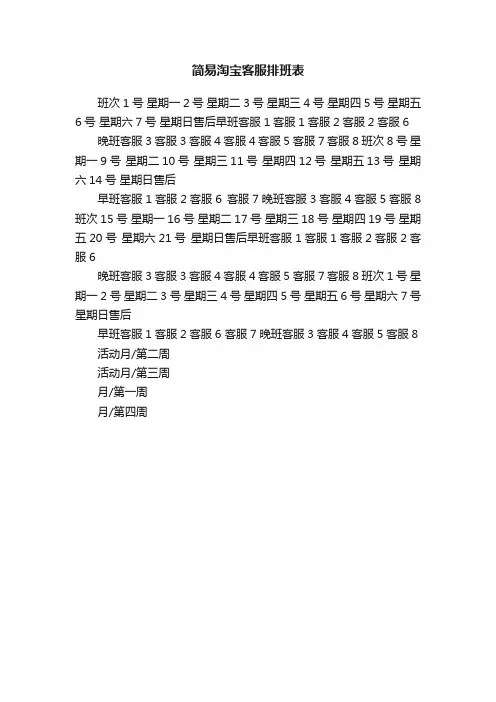 简易淘宝客服排班表

班次 1 号 星期一 2 号 星期二 3 号 星期三 4 号 星期四 5 号 星期五 6 号 星期六 7 号 星期日售后早班客服 1 客服 1 客服 2 客服 2 客服 6

晚班客服 3 客服 3 客服 4 客服 4 客服 5 客服 7 客服 8 班次 8 号 星期一 9 号 星期二 10 号 星期三 11 号 星期四 12 号 星期五 13 号 星期六 14 号 星期日售后

早班客服 1 客服 2 客服 6 客服 7 晚班客服 3 客服 4 客服 5 客服 8 班次 15 号 星期一 16 号 星期二 17 号 星期三 18 号 星期四 19 号 星期五 20 号 星期六 21 号 星期日售后早班客服 1 客服 1 客服 2 客服 2 客服 6

晚班客服 3 客服 3 客服 4 客服 4 客服 5 客服 7 客服 8 班次 1 号 星期一 2 号 星期二 3 号 星期三 4 号 星期四 5 号 星期五 6 号 星期六 7 号 星期日售后

早班客服 1 客服 2 客服 6 客服 7 晚班客服 3 客服 4 客服 5 客服 8

活动月/第二周

活动月/第三周

月/第一周

月/第四周